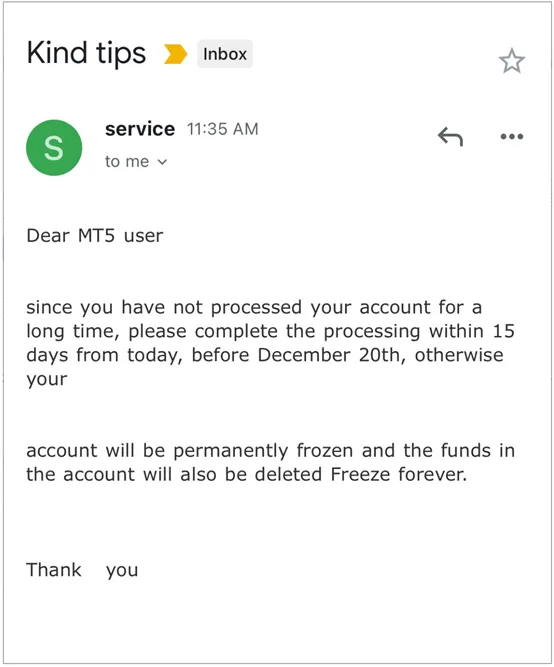 Kind tips Inbox

S

service 11:35 AM

to me

Dear MT5 user

since you have not processed your account for a long time, please complete the processing within 15 days from today, before December 20th, otherwise your

account will be permanently frozen and the funds in the account will also be deleted Freeze forever.

Thank you